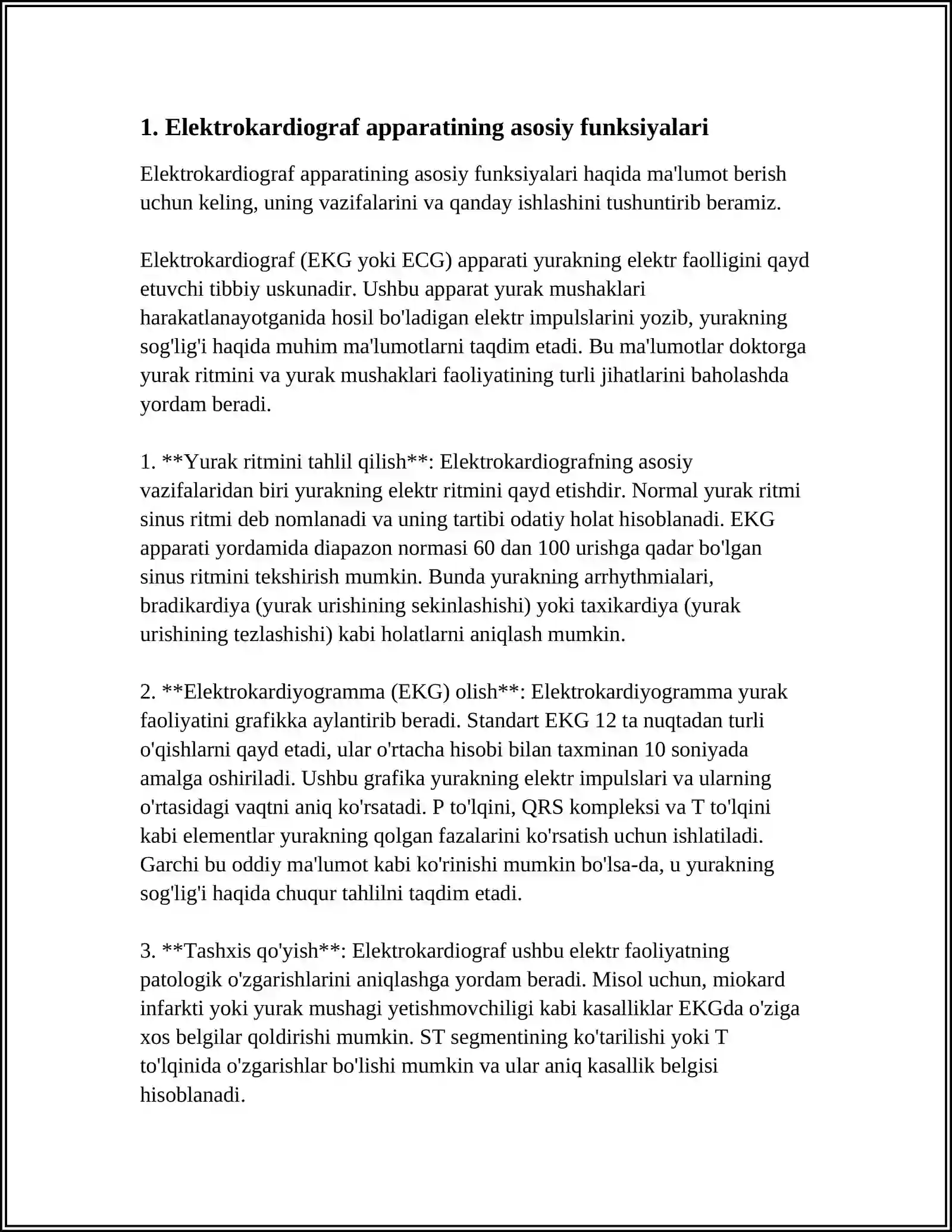 1. Elektrokardiograf apparatining asosiy funksiyalari

Elektrokardiograf apparatining asosiy funksiyalari haqida ma'lumot berish uchun keling, uning vazifalarini va qanday ishlashini tushuntirib beramiz.

Elektrokardiograf (EKG yoki ECG) apparati yurakning elektr faolligini qayd etuvchi tibbiy uskunadir. Ushbu apparat yurak mushaklari harakatlanayotganida hosil bo'ladigan elektr impulslarini yozib, yurakning sog'lig'i haqida muhim ma'lumotlarni taqdim etadi. Bu ma'lumotlar doktorga yurak ritmini va yurak mushaklari faoliyatining turli jihatlarini baholashda yordam beradi.

1. **Yurak ritmini tahlil qilish**: Elektrokardiografning asosiy vazifalaridan biri yurakning elektr ritmini qayd etishdir. Normal yurak ritmi sinus ritmi deb nomlanadi va uning tartibi odatiy holat hisoblanadi. EKG apparati yordamida diapazon normasi 60 dan 100 urishga qadar bo'lgan sinus ritmini tekshirish mumkin. Bunda yurakning arrhythmialari, bradikardiya (yurak urishining sekinlashishi) yoki taxikardiya (yurak urishining tezlashishi) kabi holatlarni aniqlash mumkin.

2. **Elektrokardiyogramma (EKG) olish**: Elektrokardiyogramma yurak faoliyatini grafikka aylantirib beradi. Standart EKG 12 ta nuqtadan turli o'qishlarni qayd etadi, ular o'rtacha hisobi bilan taxminan 10 soniyada amalga oshiriladi. Ushbu grafika yurakning elektr impulslari va ularning o'rtasidagi vaqtni aniq ko'rsatadi. P to'lqini, QRS kompleksi va T to'lqini kabi elementlar yurakning qolgan fazalarini ko'rsatish uchun ishlatiladi. Garchi bu oddiy ma'lumot kabi ko'rinishi mumkin bo'lsa-da, u yurakning sog'lig'i haqida chuqur tahlilni taqdim etadi.

3. **Tashxis qo'yish**: Elektrokardiograf ushbu elektr faoliyatning patologik o'zgarishlarini aniqlashga yordam beradi. Misol uchun, miokard infarkti yoki yurak mushagi yetishmovchiligi kabi kasalliklar EKGda o'ziga xos belgilar qoldirishi mumkin. ST segmentining ko'tarilishi yoki T to'lqinida o'zgarishlar bo'lishi mumkin va ular aniq kasallik belgisi hisoblanadi.